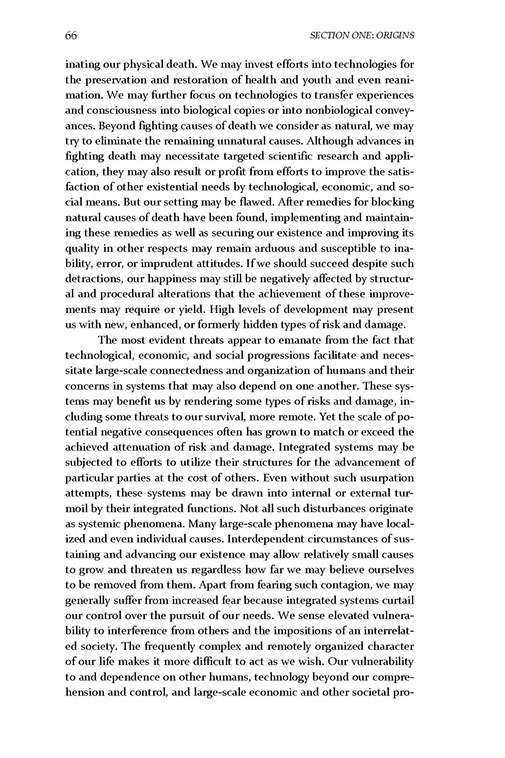 66

SECTION ONE: ORIGINS

inating our physical death. We may invest efforts into technologies for the preservation and restoration of health and youth and even reanimation. We may further focus on technologies to transfer experiences and consciousness into biological copies or into nonbiological conveyances. Beyond fighting causes of death we consider as natural, we may try to eliminate the remaining unnatural causes. Although advances in fighting death may necessitate targeted scientific research and application, they may also result or profit from efforts to improve the satisfaction of other existential needs by technological, economic, and social means. But our setting may be flawed. After remedies for blocking natural causes of death have been found, implementing and maintaining these remedies as well as securing our existence and improving its quality in other respects may remain arduous and susceptible to inability, error, or imprudent attitudes. If we should succeed despite such detractions, our happiness may still be negatively affected by structural and procedural alterations that the achievement of these improvements may require or yield. High levels of development may present us with new, enhanced, or formerly hidden types of risk and damage.

The most evident threats appear to emanate from the fact that technological, economic, and social progressions facilitate and necessitate large-scale connectedness and organization of humans and their concerns in systems that may also depend on one another. These systems may benefit us by rendering some types of risks and damage, including some threats to our survival, more remote. Yet the scale of potential negative consequences often has grown to match or exceed the achieved attenuation of risk and damage. Integrated systems may be subjected to efforts to utilize their structures for the advancement of particular parties at the cost of others. Even without such usurpation attempts, these systems may be drawn into internal or external turmoil by their integrated functions. Not all such disturbances originate as systemic phenomena. Many large-scale phenomena may have localized and even individual causes. Interdependent circumstances of sustaining and advancing our existence may allow relatively small causes to grow and threaten us regardless how far we may believe ourselves to be removed from them. Apart from fearing such contagion, we may generally suffer from increased fear because integrated systems curtail our control over the pursuit of our needs. We sense elevated vulnerability to interference from others and the impositions of an interrelated society. The frequently complex and remotely organized character of our life makes it more difficult to act as we wish. Our vulnerability to and dependence on other humans, technology beyond our comprehension and control, and large-scale economic and other societal pro-